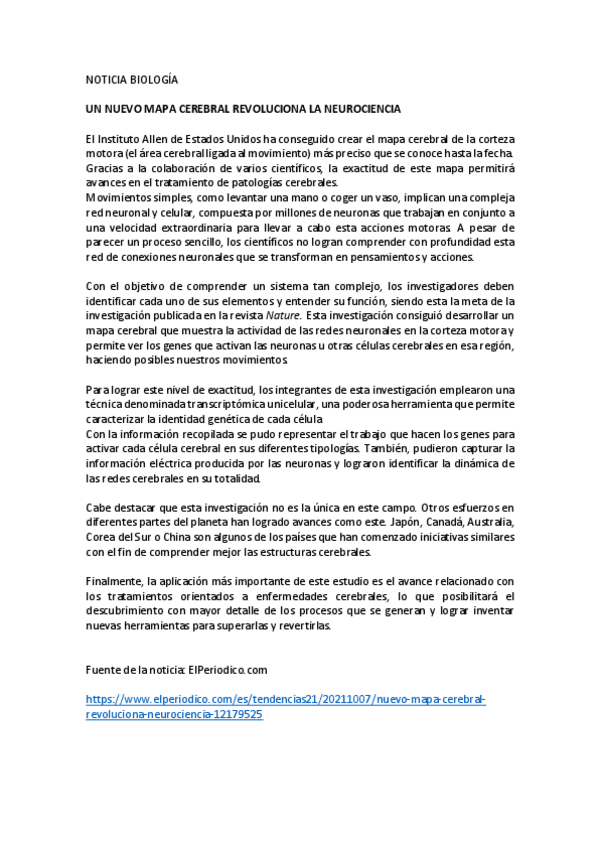 NOTICIA BIOLOGÍA

UN NUEVO MAPA CEREBRAL REVOLUCIONA LA NEUROCIENCIA

El Instituto Allen de Estados Unidos ha conseguido crear el mapa cerebral de la corteza motora (el área cerebral ligada al movimiento) más preciso que se conoce hasta la fecha. Gracias a la colaboración de varios científicos, la exactitud de este mapa permitirá avances en el tratamiento de patologías cerebrales.
Movimientos simples, como levantar una mano o coger un vaso, implican una compleja red neuronal y celular, compuesta por millones de neuronas que trabajan en conjunto a una velocidad extraordinaria para llevar a cabo esta acciones motoras. A pesar de parecer un proceso sencillo, los científicos no logran comprender con profundidad esta red de conexiones neuronales que se transforman en pensamientos y acciones.

Con el objetivo de comprender un sistema tan complejo, los investigadores deben identificar cada uno de sus elementos y entender su función, siendo esta la meta de la investigación publicada en la revista Nature. Esta investigación consiguió desarrollar un mapa cerebral que muestra la actividad de las redes neuronales en la corteza motora y permite ver los genes que activan las neuronas u otras células cerebrales en esa región, haciendo posibles nuestros movimientos.

Para lograr este nivel de exactitud, los integrantes de esta investigación emplearon una técnica denominada transcriptómica unicelular, una poderosa herramienta que permite caracterizar la identidad genética de cada célula.
Con la información recopilada se pudo representar el trabajo que hacen los genes para activar cada célula cerebral en sus diferentes tipologías. También, pudieron capturar la información eléctrica producida por las neuronas y lograron identificar la dinámica de las redes cerebrales en su totalidad.

Cabe destacar que esta investigación no es la única en este campo. Otros esfuerzos en diferentes partes del planeta han logrado avances como este. Japón, Canadá, Australia, Corea del Sur o China son algunos de los países que han comenzado iniciativas similares con el fin de comprender mejor las estructuras cerebrales.

Finalmente, la aplicación más importante de este estudio es el avance relacionado con los tratamientos orientados a enfermedades cerebrales, lo que posibilitará el descubrimiento con mayor detalle de los procesos que se generan y lograr inventar nuevas herramientas para superarlas y revertirlas.

Fuente de la noticia: ElPeriodico.com

https://www.elperiodico.com/es/tendencias21/20211007/nuevo-mapa-cerebral-revoluciona-neurociencia-12179525